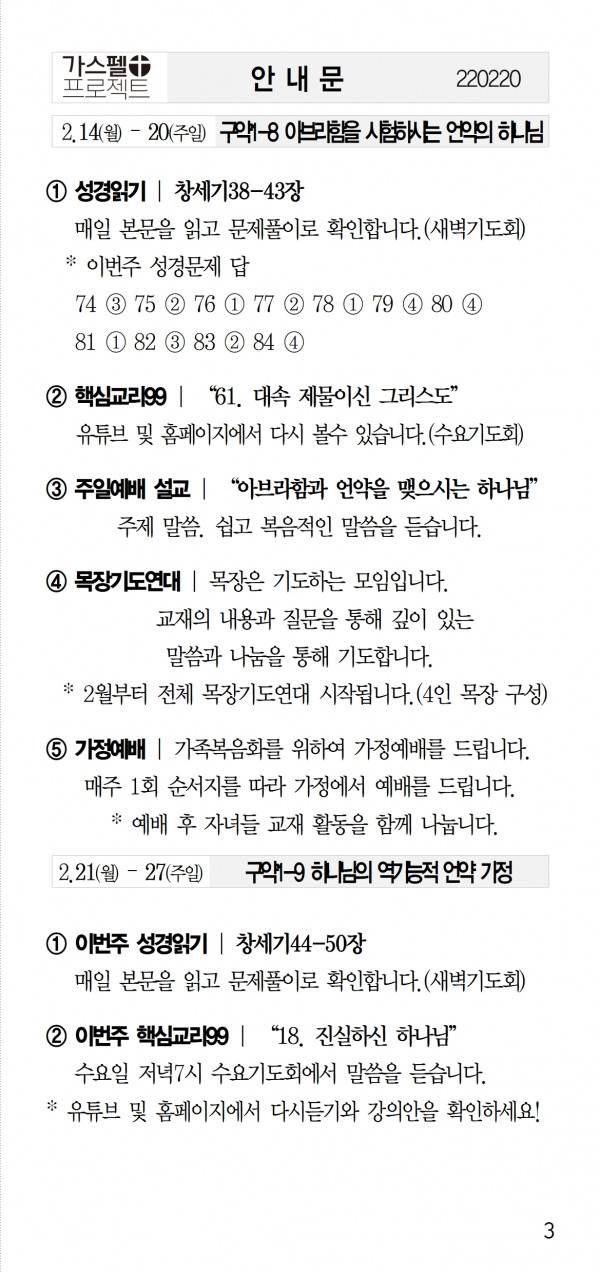 가스펠 프로젝트 안 내 문 220220

2.14(월) - 20(주일) 구약1-8 아브라함을 시험하시는 언약의 하나님

① 성경읽기 | 창세기38-43장
매일 본문을 읽고 문제풀이로 확인합니다.(새벽기도회)
* 이번주 성경문제 답
74 ③ 75 ② 76 ① 77 ② 78 ① 79 ④ 80 ④
81 ① 82 ③ 83 ② 84 ④

② 핵심교리99 | "61. 대속 제물이신 그리스도"
유튜브 및 홈페이지에서 다시 볼수 있습니다.(수요기도회)

③ 주일예배 설교 | "아브라함과 언약을 맺으시는 하나님"
주제 말씀. 쉽고 복음적인 말씀을 듣습니다.

④ 목장기도연대 | 목장은 기도하는 모임입니다.
교재의 내용과 질문을 통해 깊이 있는
말씀과 나눔을 통해 기도합니다.
* 2월부터 전체 목장기도연대 시작됩니다.(4인 목장 구성)

⑤ 가정예배 | 가족복음화를 위하여 가정예배를 드립니다.
매주 1회 순서지를 따라 가정에서 예배를 드립니다.
* 예배 후 자녀들 교재 활동을 함께 나눕니다.

2.21(월) - 27(주일) 구약1-9 하나님의 역기능적 언약 가정

① 이번주 성경읽기 | 창세기44-50장
매일 본문을 읽고 문제풀이로 확인합니다.(새벽기도회)

② 이번주 핵심교리99 | "18. 진실하신 하나님"
수요일 저녁7시 수요기도회에서 말씀을 듣습니다.
* 유튜브 및 홈페이지에서 다시듣기와 강의안을 확인하세요!

3